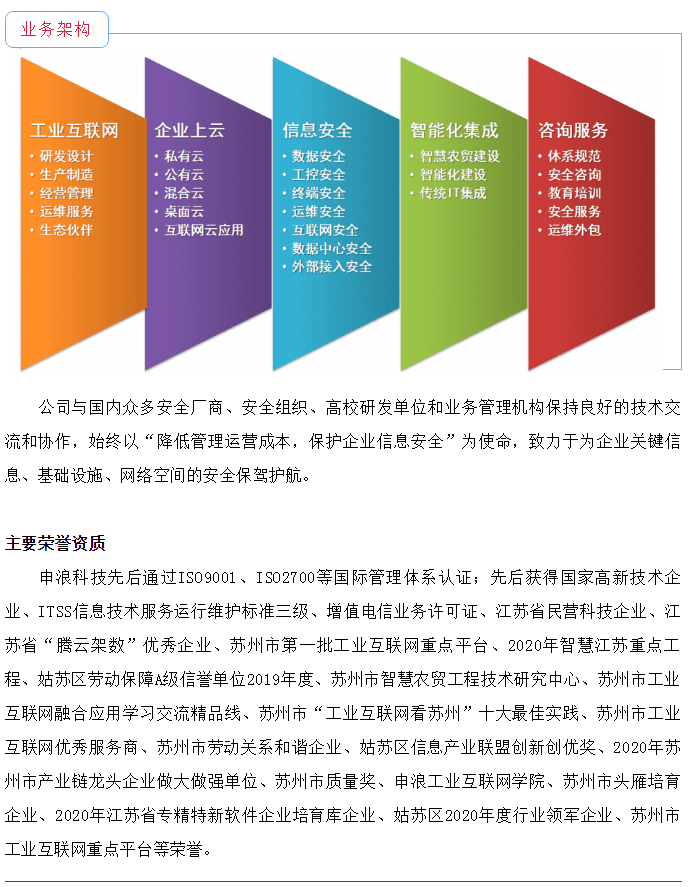 业务架构

工业互联网
• 研发设计
• 生产制造
• 经营管理
• 运维服务
• 生态伙伴

企业上云
• 私有云
• 公有云
• 混合云
• 桌面云
• 互联网云应用

信息安全
• 数据安全
• 工控安全
• 终端安全
• 运维安全
• 互联网安全
• 数据中心安全
• 外部接入安全

智能化集成
• 智慧农贸建设
• 智能化建设
• 传统IT集成

咨询服务
• 体系规范
• 安全咨询
• 教育培训
• 安全服务
• 运维外包

公司与国内众多安全厂商、安全组织、高校研发单位和业务管理机构保持良好的技术交流和协作，始终以“降低管理运营成本，保护企业信息安全”为使命，致力于为企业关键信息、基础设施、网络空间的安全保驾护航。

主要荣誉资质

申浪科技先后通过ISO9001、ISO2700等国际管理体系认证；先后获得国家高新技术企业、ITSS信息技术服务运行维护标准三级、增值电信业务许可证、江苏省民营科技企业、江苏省“腾云架数”优秀企业、苏州市第一批工业互联网重点平台、2020年智慧江苏重点工程、姑苏区劳动保障A级信誉单位2019年度、苏州市智慧农贸工程技术研究中心、苏州市工业互联网融合应用学习交流精品线、苏州市“工业互联网看苏州”十大最佳实践、苏州市工业互联网优秀服务商、苏州市劳动关系和谐企业、姑苏区信息产业联盟创新创优奖、2020年苏州市产业链龙头企业做大做强单位、苏州市质量奖、申浪工业互联网学院、苏州市头雁培育企业、2020年江苏省专精特新软件企业培育库企业、姑苏区2020年度行业领军企业、苏州市工业互联网重点平台等荣誉。